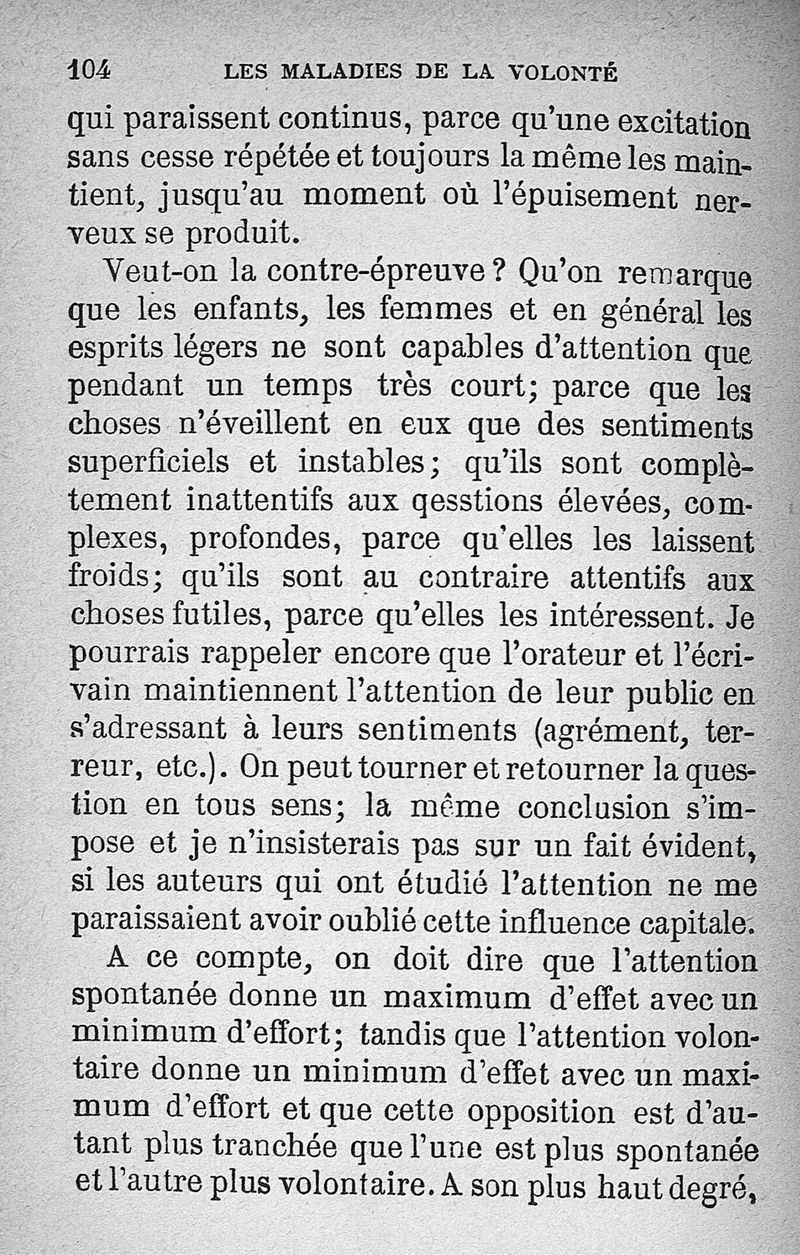 104 LES MALADIES DE LA VOLONTÉ

qui paraissent continus, parce qu'une excitation sans cesse répétée et toujours la même les maintient, jusqu'au moment où l'épuisement nerveux se produit.

Veut-on la contre-épreuve ? Qu'on remarque que les enfants, les femmes et en général les esprits légers ne sont capables d'attention que pendant un temps très court; parce que les choses n'éveillent en eux que des sentiments superficiels et instables; qu'ils sont complètement inattentifs aux qesstions élevées, complexes, profondes, parce qu'elles les laissent froids; qu'ils sont au contraire attentifs aux choses futiles, parce qu'elles les intéressent. Je pourrais rappeler encore que l'orateur et l'écrivain maintiennent l'attention de leur public en s'adressant à leurs sentiments (agrément, terreur, etc.). On peut tourner et retourner la question en tous sens; la même conclusion s'impose et je n'insisterais pas sur un fait évident, si les auteurs qui ont étudié l'attention ne me paraissaient avoir oublié cette influence capitale.

A ce compte, on doit dire que l'attention spontanée donne un maximum d'effet avec un minimum d'effort; tandis que l'attention volontaire donne un minimum d'effet avec un maximum d'effort et que cette opposition est d'autant plus tranchée que l'une est plus spontanée et l'autre plus volontaire. A son plus haut degré,